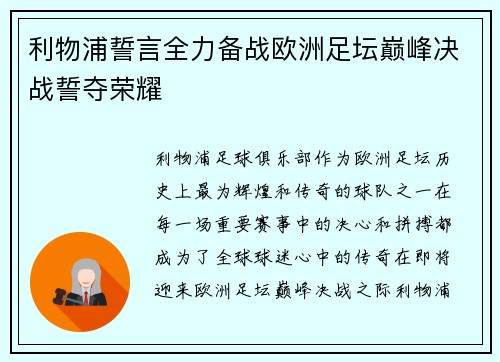 利物浦誓言全力备战欧洲足坛巅峰决战誓夺荣耀

利物浦足球俱乐部作为欧洲足坛历史上最为辉煌和传奇的球队之一在每一场重要赛事中的决心和拼搏都成为了全球球迷心中的传奇在即将迎来欧洲足坛巅峰决战之际利物浦